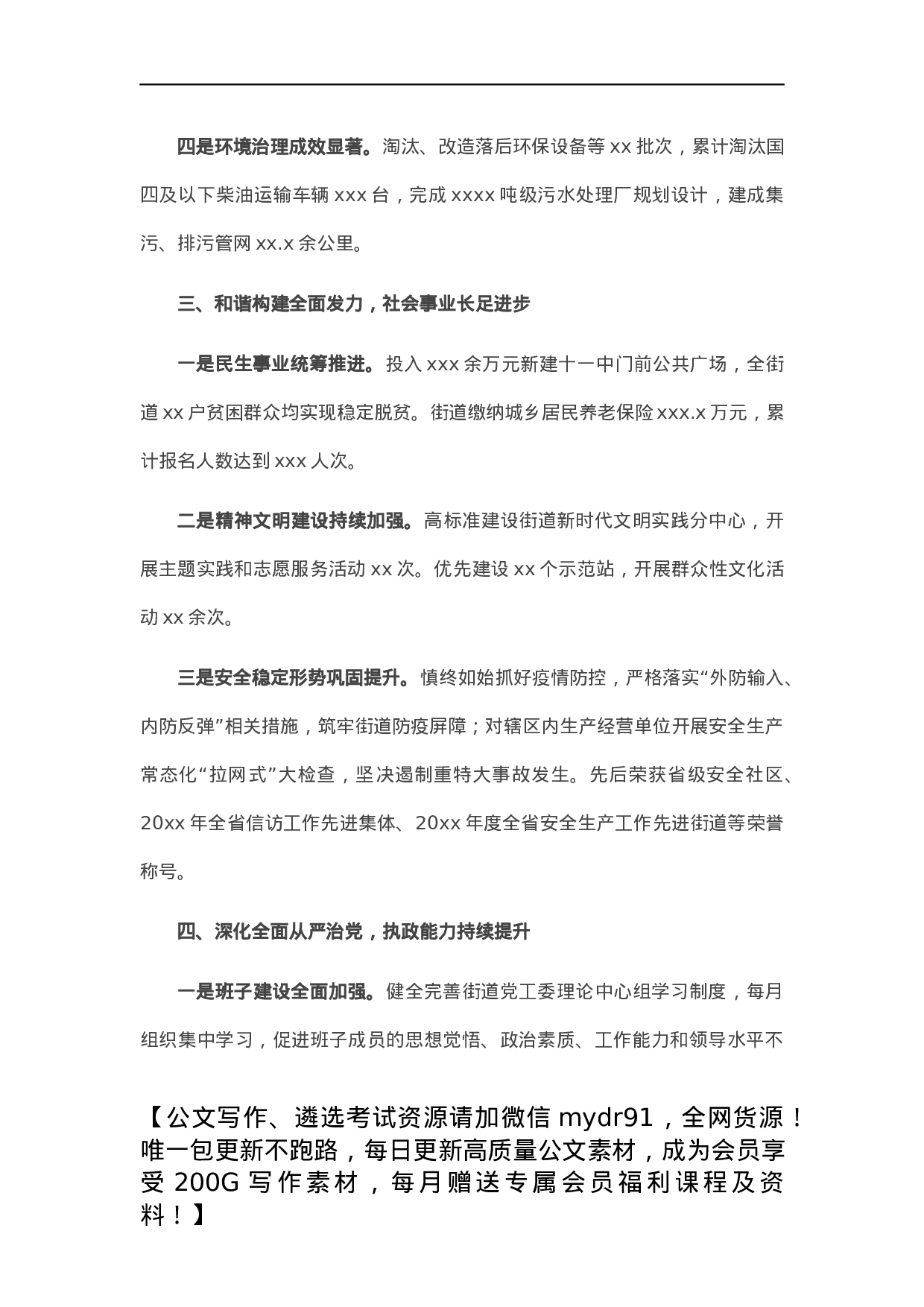 四是环境治理成效显著。淘汰、改造落后环保设备等 xx 批次，累计淘汰国四及以下柴油运输车辆 xxx 台，完成 xxxx 吨级污水处理厂规划设计，建成集污、排污管网 xx.x 余公里。

三、和谐构建全面发力，社会事业长足进步

一是民生事业统筹推进。投入 xxx 余万元新建十一中门前公共广场，全街道 xx 户贫困群众均实现稳定脱贫。街道缴纳城乡居民养老保险 xxx.x 万元，累计报名人数达到 xxx 人次。

二是精神文明建设持续加强。高标准建设街道新时代文明实践分中心，开展主题实践和志愿服务活动 xx 次。优先建设 xx 个示范站，开展群众性文化活动 xx 余次。

三是安全稳定形势巩固提升。慎终如始抓好疫情防控，严格落实“外防输入、内防反弹”相关措施，筑牢街道防疫屏障；对辖区内生产经营单位开展安全生产常态化“拉网式”大检查，坚决遏制重特大事故发生。先后荣获省级安全社区、20xx 年全省信访工作先进集体、20xx 年度全省安全生产工作先进街道等荣誉称号。

四、深化全面从严治党，执政能力持续提升

一是班子建设全面加强。健全完善街道党工委理论中心组学习制度，每月组织集中学习，促进班子成员的思想觉悟、政治素质、工作能力和领导水平不

【公文写作、遴选考试资源请加微信 mydr91，全网货源！唯一包更新不跑路，每日更新高质量公文素材，成为会员享受 200G 写作素材，每月赠送专属会员福利课程及资料！】